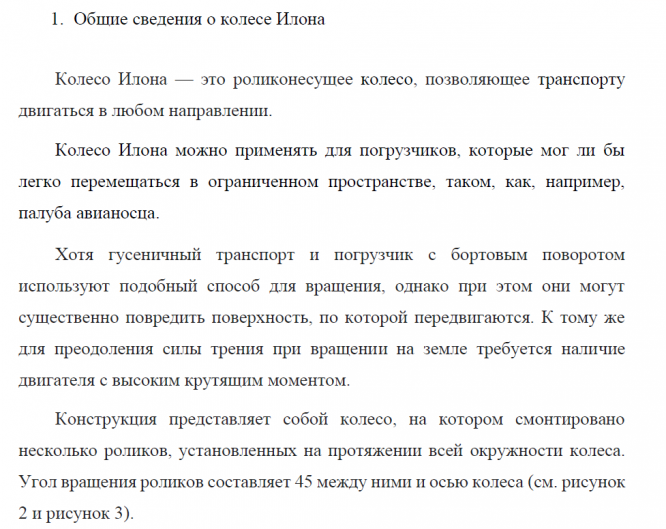 1. Общие сведения о колесе Илона

Колесо Илона — это роликонесущее колесо, позволяющее транспорту двигаться в любом направлении.

Колесо Илона можно применять для погрузчиков, которые мог ли бы легко перемещаться в ограниченном пространстве, таком, как, например, палуба авианосца.

Хотя гусеничный транспорт и погрузчик с бортовым поворотом используют подобный способ для вращения, однако при этом они могут существенно повредить поверхность, по которой передвигаются. К тому же для преодоления силы трения при вращении на земле требуется наличие двигателя с высоким крутящим моментом.

Конструкция представляет собой колесо, на котором смонтировано несколько роликов, установленных на протяжении всей окружности колеса. Угол вращения роликов составляет 45 между ними и осью колеса (см. рисунок 2 и рисунок 3).